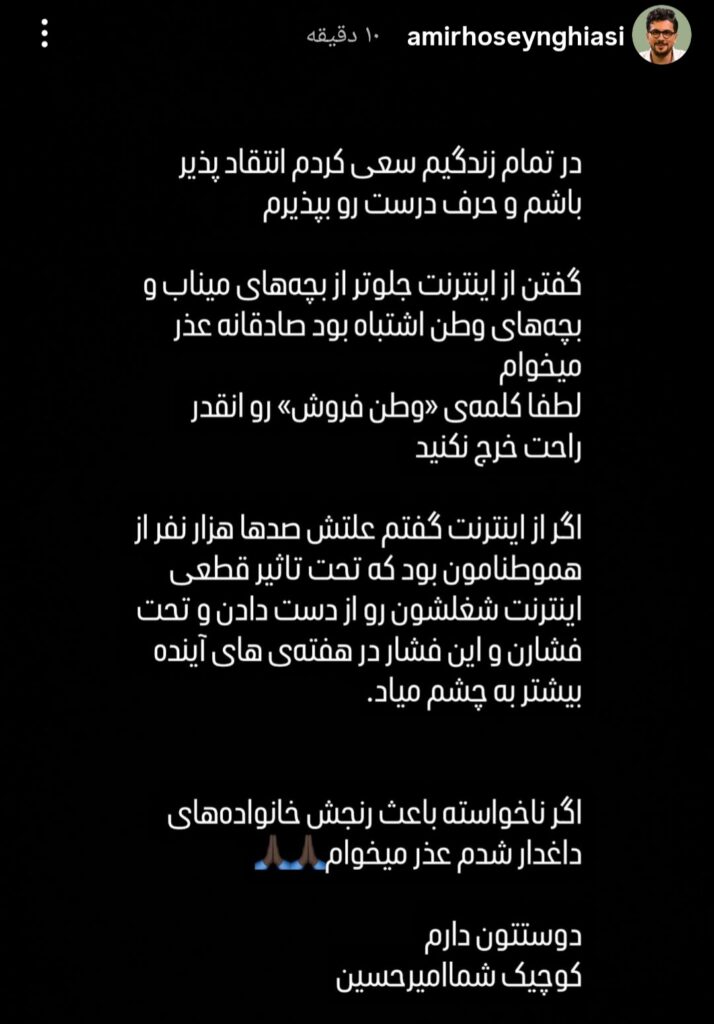 amirhoseynghiasi ۱۰ دقیقه

در تمام زندگیم سعی کردم انتقاد پذیر باشم و حرف درست رو بپذیرم

گفتن از اینترنت جلوتر از بچه‌های میناب و بچه‌های وطن اشتباه بود صادقانه عذر میخوام
لطفا کلمه‌ی «وطن فروش» رو انقدر راحت خرج نکنید

اگر از اینترنت گفتم علتش صدها هزار نفر از هموطنامون بود که تحت تاثیر قطعی اینترنت شغلشون رو از دست دادن و تحت فشارن و این فشار در هفته‌ی های آینده بیشتر به چشم میاد.

اگر ناخواسته باعث رنجش خانواده‌های داغدار شدم عذر میخوام🙏🏽🙏🏽

دوستتون دارم
کوچیک شماامیرحسین